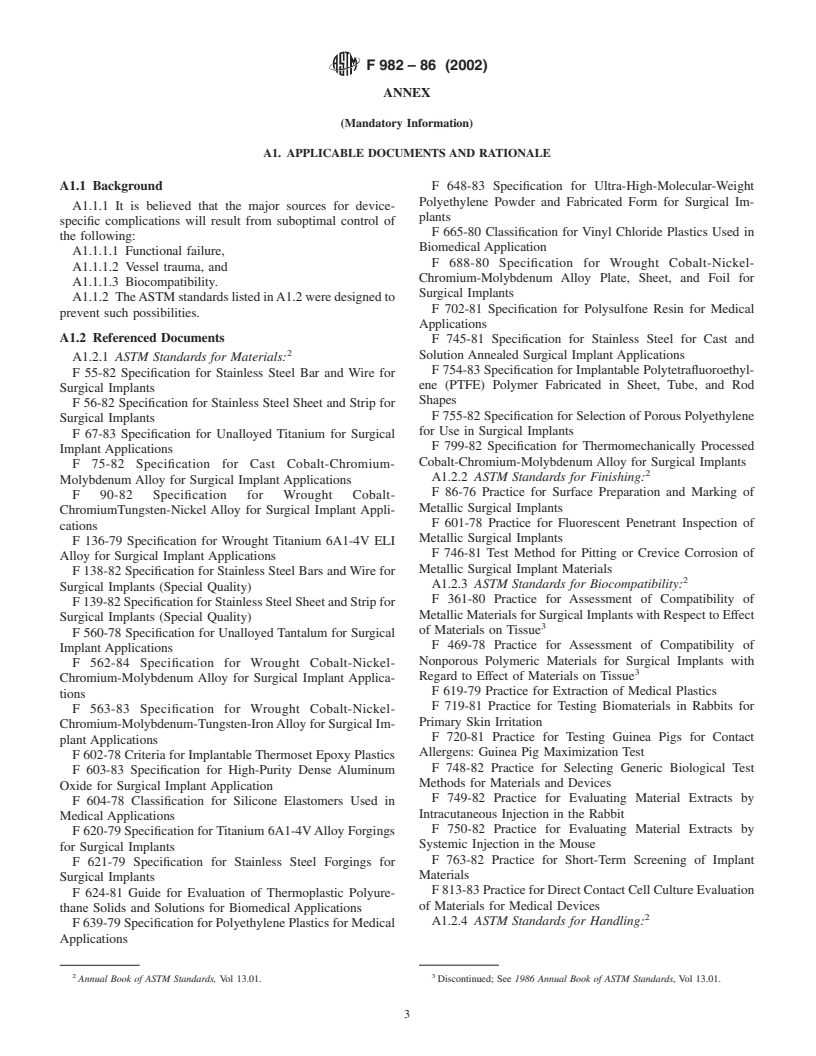 F 982 – 86 (2002)

ANNEX

(Mandatory Information)

A1. APPLICABLE DOCUMENTS AND RATIONALE

A1.1 Background

A1.1.1 It is believed that the major sources for device-specific complications will result from suboptimal control of the following:

A1.1.1.1 Functional failure,

A1.1.1.2 Vessel trauma, and

A1.1.1.3 Biocompatibility.

A1.1.2 The ASTM standards listed in A1.2 were designed to prevent such possibilities.

A1.2 Referenced Documents

A1.2.1 ASTM Standards for Materials:$^2$

F 55-82 Specification for Stainless Steel Bar and Wire for Surgical Implants

F 56-82 Specification for Stainless Steel Sheet and Strip for Surgical Implants

F 67-83 Specification for Unalloyed Titanium for Surgical Implant Applications

F 75-82 Specification for Cast Cobalt-Chromium-Molybdenum Alloy for Surgical Implant Applications

F 90-82 Specification for Wrought Cobalt-ChromiumTungsten-Nickel Alloy for Surgical Implant Applications

F 136-79 Specification for Wrought Titanium 6A1-4V ELI Alloy for Surgical Implant Applications

F 138-82 Specification for Stainless Steel Bars and Wire for Surgical Implants (Special Quality)

F 139-82 Specification for Stainless Steel Sheet and Strip for Surgical Implants (Special Quality)

F 560-78 Specification for Unalloyed Tantalum for Surgical Implant Applications

F 562-84 Specification for Wrought Cobalt-Nickel-Chromium-Molybdenum Alloy for Surgical Implant Applications

F 563-83 Specification for Wrought Cobalt-Nickel-Chromium-Molybdenum-Tungsten-Iron Alloy for Surgical Implant Applications

F 602-78 Criteria for Implantable Thermoset Epoxy Plastics

F 603-83 Specification for High-Purity Dense Aluminum Oxide for Surgical Implant Application

F 604-78 Classification for Silicone Elastomers Used in Medical Applications

F 620-79 Specification for Titanium 6A1-4V Alloy Forgings for Surgical Implants

F 621-79 Specification for Stainless Steel Forgings for Surgical Implants

F 624-81 Guide for Evaluation of Thermoplastic Polyurethane Solids and Solutions for Biomedical Applications

F 639-79 Specification for Polyethylene Plastics for Medical Applications

F 648-83 Specification for Ultra-High-Molecular-Weight Polyethylene Powder and Fabricated Form for Surgical Implants

F 665-80 Classification for Vinyl Chloride Plastics Used in Biomedical Application

F 688-80 Specification for Wrought Cobalt-Nickel-Chromium-Molybdenum Alloy Plate, Sheet, and Foil for Surgical Implants

F 702-81 Specification for Polysulfone Resin for Medical Applications

F 745-81 Specification for Stainless Steel for Cast and Solution Annealed Surgical Implant Applications

F 754-83 Specification for Implantable Polytetrafluoroethylene (PTFE) Polymer Fabricated in Sheet, Tube, and Rod Shapes

F 755-82 Specification for Selection of Porous Polyethylene for Use in Surgical Implants

F 799-82 Specification for Thermomechanically Processed Cobalt-Chromium-Molybdenum Alloy for Surgical Implants

A1.2.2 ASTM Standards for Finishing:$^2$

F 86-76 Practice for Surface Preparation and Marking of Metallic Surgical Implants

F 601-78 Practice for Fluorescent Penetrant Inspection of Metallic Surgical Implants

F 746-81 Test Method for Pitting or Crevice Corrosion of Metallic Surgical Implant Materials

A1.2.3 ASTM Standards for Biocompatibility:$^2$

F 361-80 Practice for Assessment of Compatibility of Metallic Materials for Surgical Implants with Respect to Effect of Materials on Tissue$^3$

F 469-78 Practice for Assessment of Compatibility of Nonporous Polymeric Materials for Surgical Implants with Regard to Effect of Materials on Tissue$^3$

F 619-79 Practice for Extraction of Medical Plastics

F 719-81 Practice for Testing Biomaterials in Rabbits for Primary Skin Irritation

F 720-81 Practice for Testing Guinea Pigs for Contact Allergens: Guinea Pig Maximization Test

F 748-82 Practice for Selecting Generic Biological Test Methods for Materials and Devices

F 749-82 Practice for Evaluating Material Extracts by Intracutaneous Injection in the Rabbit

F 750-82 Practice for Evaluating Material Extracts by Systemic Injection in the Mouse

F 763-82 Practice for Short-Term Screening of Implant Materials

F 813-83 Practice for Direct Contact Cell Culture Evaluation of Materials for Medical Devices

A1.2.4 ASTM Standards for Handling:$^2$

$^2$ Annual Book of ASTM Standards, Vol 13.01.

$^3$ Discontinued; See 1986 Annual Book of ASTM Standards, Vol 13.01.

3